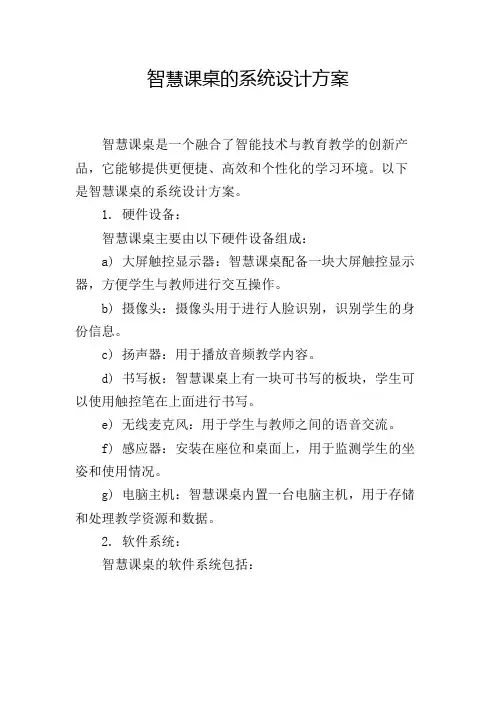 智慧课桌的系统设计方案

智慧课桌是一个融合了智能技术与教育教学的创新产品，它能够提供更便捷、高效和个性化的学习环境。以下是智慧课桌的系统设计方案。

1. 硬件设备：

智慧课桌主要由以下硬件设备组成：

a) 大屏触控显示器：智慧课桌配备一块大屏触控显示器，方便学生与教师进行交互操作。

b) 摄像头：摄像头用于进行人脸识别，识别学生的身份信息。

c) 扬声器：用于播放音频教学内容。

d) 书写板：智慧课桌上有一块可书写的板块，学生可以使用触控笔在上面进行书写。

e) 无线麦克风：用于学生与教师之间的语音交流。

f) 感应器：安装在座位和桌面上，用于监测学生的坐姿和使用情况。

g) 电脑主机：智慧课桌内置一台电脑主机，用于存储和处理教学资源和数据。

2. 软件系统：

智慧课桌的软件系统包括：